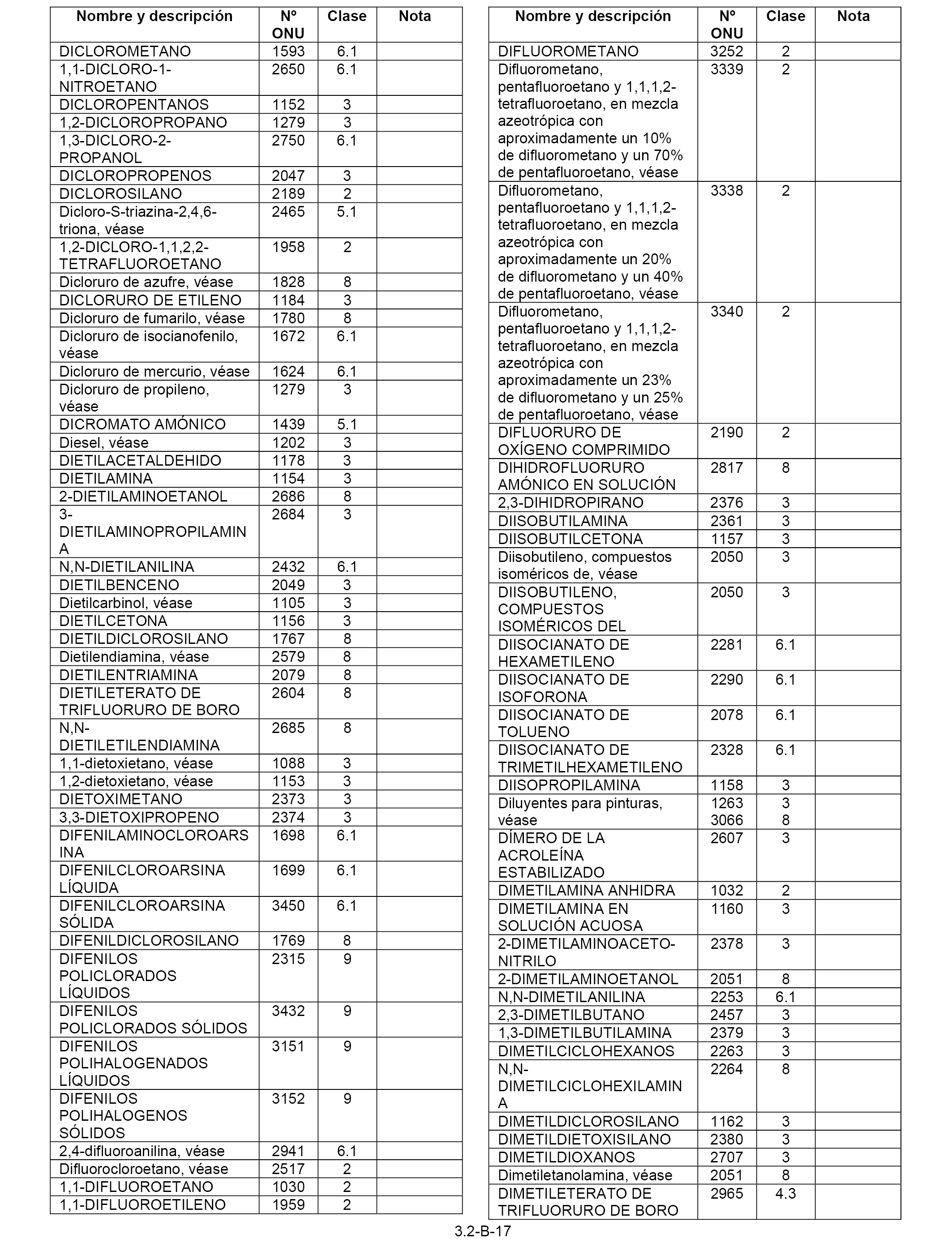 | Nombre y descripción | Nº ONU | Clase | Nota |
|---|---|---|---|
| DICLOROMETANO | 1593 | 6.1 | |
| 1,1-DICLORO-1-NITROETANO | 2650 | 6.1 | |
| DICLOROPENTANOS | 1152 | 3 | |
| 1,2-DICLOROPROPANO | 1279 | 3 | |
| 1,3-DICLORO-2-PROPANOL | 2750 | 6.1 | |
| DICLOROPROPENOS | 2047 | 3 | |
| DICLOROSILANO | 2189 | 2 | |
| Dicloro-S-triazina-2,4,6-triona, véase | 2465 | 5.1 | |
| 1,2-DICLORO-1,1,2,2-TETRAFLUOROETANO | 1958 | 2 | |
| Dicloruro de azufre, véase | 1828 | 8 | |
| DICLORURO DE ETILENO | 1184 | 3 | |
| Dicloruro de fumarilo, véase | 1780 | 8 | |
| Dicloruro de isocianofenilo, véase | 1672 | 6.1 | |
| Dicloruro de mercurio, véase | 1624 | 6.1 | |
| Dicloruro de propileno, véase | 1279 | 3 | |
| DICROMATO AMÓNICO | 1439 | 5.1 | |
| Diesel, véase | 1202 | 3 | |
| DIETILACETALDEHIDO | 1178 | 3 | |
| DIETILAMINA | 1154 | 3 | |
| 2-DIETILAMINOETANOL | 2686 | 8 | |
| 3-DIETILAMINOPROPILAMINA | 2684 | 3 | |
| N,N-DIETILANILINA | 2432 | 6.1 | |
| DIETILBENCENO | 2049 | 3 | |
| Dietilcarbinol, véase | 1105 | 3 | |
| DIETILCETONA | 1156 | 3 | |
| DIETILDICLOROSILANO | 1767 | 8 | |
| Dietilendiamina, véase | 2579 | 8 | |
| DIETILENTRIAMINA | 2079 | 8 | |
| DIETILETERATO DE TRIFLUORURO DE BORO | 2604 | 8 | |
| N,N-DIETILETILENDIAMINA | 2685 | 8 | |
| 1,1-dietoxietano, véase | 1088 | 3 | |
| 1,2-dietoxietano, véase | 1153 | 3 | |
| DIETOXIMETANO | 2373 | 3 | |
| 3,3-DIETOXIPROPENO | 2374 | 3 | |
| DIFENILAMINOCLOROARSINA | 1698 | 6.1 | |
| DIFENILCLOROARSINA LÍQUIDA | 1699 | 6.1 | |
| DIFENILCLOROARSINA SÓLIDA | 3450 | 6.1 | |
| DIFENILDICLOROSILANO | 1769 | 8 | |
| DIFENILOS POLICLORADOS LÍQUIDOS | 2315 | 9 | |
| DIFENILOS POLICLORADOS SÓLIDOS | 3432 | 9 | |
| DIFENILOS POLIHALOGENADOS LÍQUIDOS | 3151 | 9 | |
| DIFENILOS POLIHALOGENOS SÓLIDOS | 3152 | 9 | |
| 2,4-difluoroanilina, véase | 2941 | 6.1 | |
| Difluorocloroetano, véase | 2517 | 2 | |
| 1,1-DIFLUOROETANO | 1030 | 2 | |
| 1,1-DIFLUOROETILENO | 1959 | 2 | |

| Nombre y descripción | Nº ONU | Clase | Nota |
|---|---|---|---|
| DIFLUOROMETANO | 3252 | 2 | |
| Difluorometano, pentafluoroetano y 1,1,1,2-tetrafluoroetano, en mezcla azeotrópica con aproximadamente un 10% de difluorometano y un 70% de pentafluoroetano, véase | 3339 | 2 | |
| Difluorometano, pentafluoroetano y 1,1,1,2-tetrafluoroetano, en mezcla azeotrópica con aproximadamente un 20% de difluorometano y un 40% de pentafluoroetano, véase | 3338 | 2 | |
| Difluorometano, pentafluoroetano y 1,1,1,2-tetrafluoroetano, en mezcla azeotrópica con aproximadamente un 23% de difluorometano y un 25% de pentafluoroetano, véase | 3340 | 2 | |
| DIFLUORURO DE OXÍGENO COMPRIMIDO | 2190 | 2 | |
| DIHIDROFLUORURO AMÓNICO EN SOLUCIÓN | 2817 | 8 | |
| 2,3-DIHIDROPIRANO | 2376 | 3 | |
| DIISOBUTILAMINA | 2361 | 3 | |
| DIISOBUTILCETONA | 1157 | 3 | |
| Diisobutileno, compuestos isoméricos de, véase | 2050 | 3 | |
| DIISOBUTILENO, COMPUESTOS ISOMÉRICOS DEL | 2050 | 3 | |
| DIISOCIANATO DE HEXAMETILENO | 2281 | 6.1 | |
| DIISOCIANATO DE ISOFORONA | 2290 | 6.1 | |
| DIISOCIANATO DE TOLUENO | 2078 | 6.1 | |
| DIISOCIANATO DE TRIMETILHEXAMETILENO | 2328 | 6.1 | |
| DIISOPROPILAMINA | 1158 | 3 | |
| Diluyentes para pinturas, véase | 1263 3066 | 3 8 | |
| DÍMERO DE LA ACROLEÍNA ESTABILIZADO | 2607 | 3 | |
| DIMETILAMINA ANHIDRA | 1032 | 2 | |
| DIMETILAMINA EN SOLUCIÓN ACUOSA | 1160 | 3 | |
| 2-DIMETILAMINOACETO-NITRILO | 2378 | 3 | |
| 2-DIMETILAMINOETANOL | 2051 | 8 | |
| N,N-DIMETILANILINA | 2253 | 6.1 | |
| 2,3-DIMETILBUTANO | 2457 | 3 | |
| 1,3-DIMETILBUTILAMINA | 2379 | 3 | |
| DIMETILCICLOHEXANOS | 2263 | 3 | |
| N,N-DIMETILCICLOHEXILAMINA | 2264 | 8 | |
| DIMETILDICLOROSILANO | 1162 | 3 | |
| DIMETILDIETOXISILANO | 2380 | 3 | |
| DIMETILDIOXANOS | 2707 | 3 | |
| Dimetiletanolamina, véase | 2051 | 8 | |
| DIMETILETERATO DE TRIFLUORURO DE BORO | 2965 | 4.3 | |

3.2-B-17